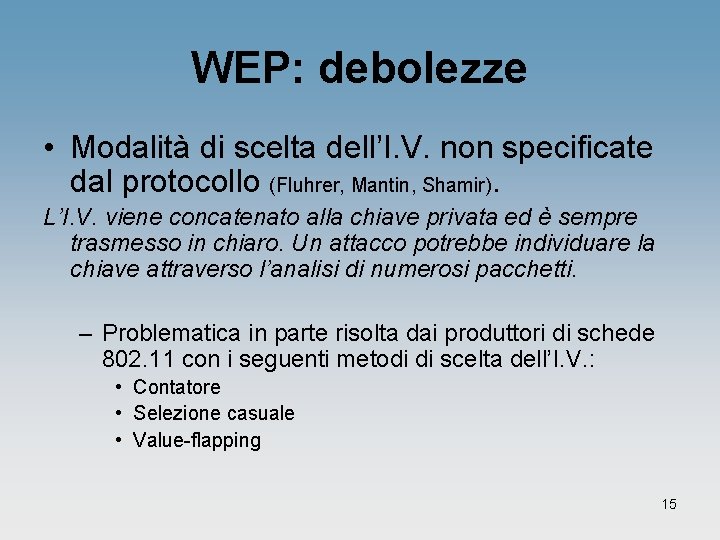 WEP: debolezze

• Modalità di scelta dell'I.V. non specificate dal protocollo (Fluhrer, Mantin, Shamir).

L'I.V. viene concatenato alla chiave privata ed è sempre trasmesso in chiaro. Un attacco potrebbe individuare la chiave attraverso l'analisi di numerosi pacchetti.

– Problematica in parte risolta dai produttori di schede 802.11 con i seguenti metodi di scelta dell'I.V.:
• Contatore
• Selezione casuale
• Value-flapping

15